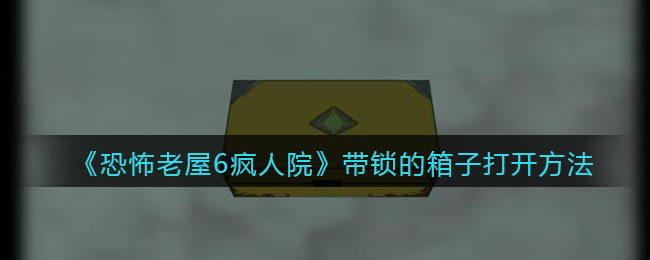 《恐怖老屋6疯人院》带锁的箱子打开方法